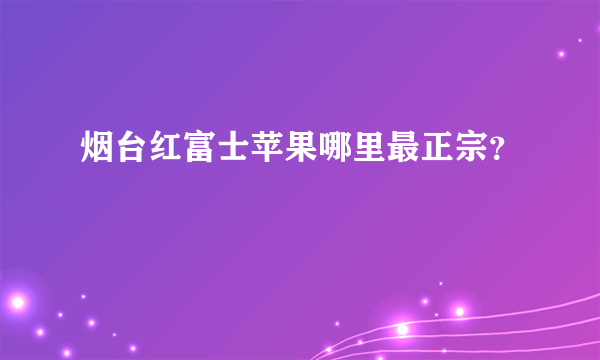 烟台红富士苹果哪里最正宗?